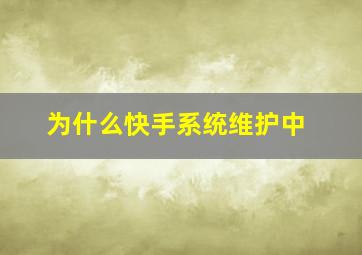 为什么快手系统维护中